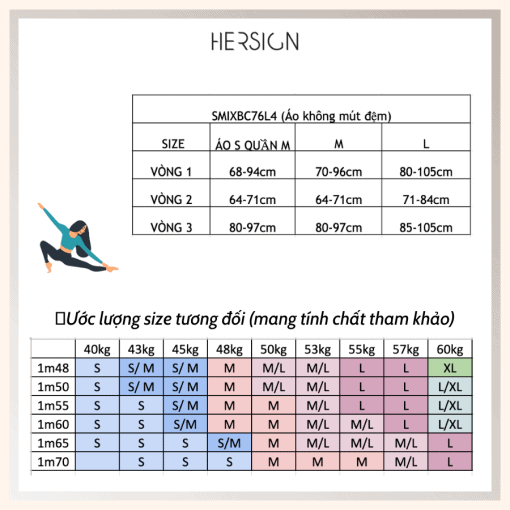 HERSIGN

| SMIXBC76L4 (Áo không mút đệm) | | | |
|---|---|---|---|
| SIZE | ÁO S QUẦN M | M | L |
| VÒNG 1 | 68-94cm | 70-96cm | 80-105cm |
| VÒNG 2 | 64-71cm | 64-71cm | 71-84cm |
| VÒNG 3 | 80-97cm | 80-97cm | 85-105cm |

Ước lượng size tương đối (mang tính chất tham khảo)

| | 40kg | 43kg | 45kg | 48kg | 50kg | 53kg | 55kg | 57kg | 60kg |
|---|---|---|---|---|---|---|---|---|---|
| 1m48 | S | S/ M | S/ M | M | M/L | M/L | L | L | XL |
| 1m50 | S | S/ M | S/ M | M | M/L | M/L | L | L | L/XL |
| 1m55 | S | S | S/ M | M | M | M/L | L | L | L/XL |
| 1m60 | S | S | S/M | M | M | M/L | M/L | L | L/XL |
| 1m65 | S | S | S | S/M | M | M/L | M/L | M/L | L |
| 1m70 | | S | S | S | M | M | M | M/L | L |